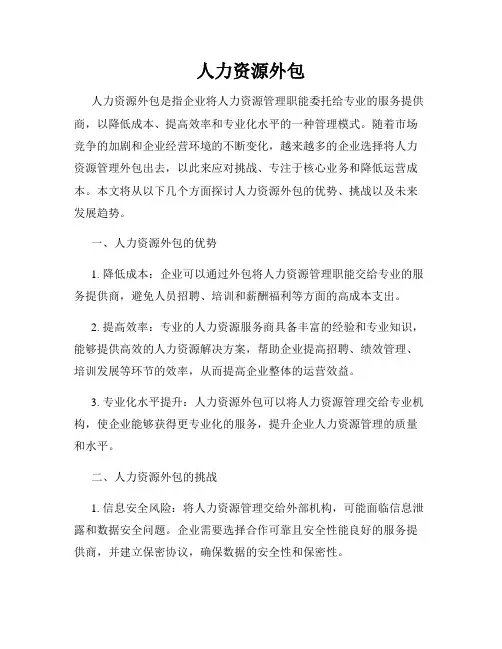 人力资源外包

人力资源外包是指企业将人力资源管理职能委托给专业的服务提供商，以降低成本、提高效率和专业化水平的一种管理模式。随着市场竞争的加剧和企业经营环境的不断变化，越来越多的企业选择将人力资源管理外包出去，以此来应对挑战、专注于核心业务和降低运营成本。本文将从以下几个方面探讨人力资源外包的优势、挑战以及未来发展趋势。

一、人力资源外包的优势

1. 降低成本：企业可以通过外包将人力资源管理职能交给专业的服务提供商，避免人员招聘、培训和薪酬福利等方面的高成本支出。

2. 提高效率：专业的人力资源服务商具备丰富的经验和专业知识，能够提供高效的人力资源解决方案，帮助企业提高招聘、绩效管理、培训发展等环节的效率，从而提高企业整体的运营效益。

3. 专业化水平提升：人力资源外包可以将人力资源管理交给专业机构，使企业能够获得更专业化的服务，提升企业人力资源管理的质量和水平。

二、人力资源外包的挑战

1. 信息安全风险：将人力资源管理交给外部机构，可能面临信息泄露和数据安全问题。企业需要选择合作可靠且安全性能良好的服务提供商，并建立保密协议，确保数据的安全性和保密性。